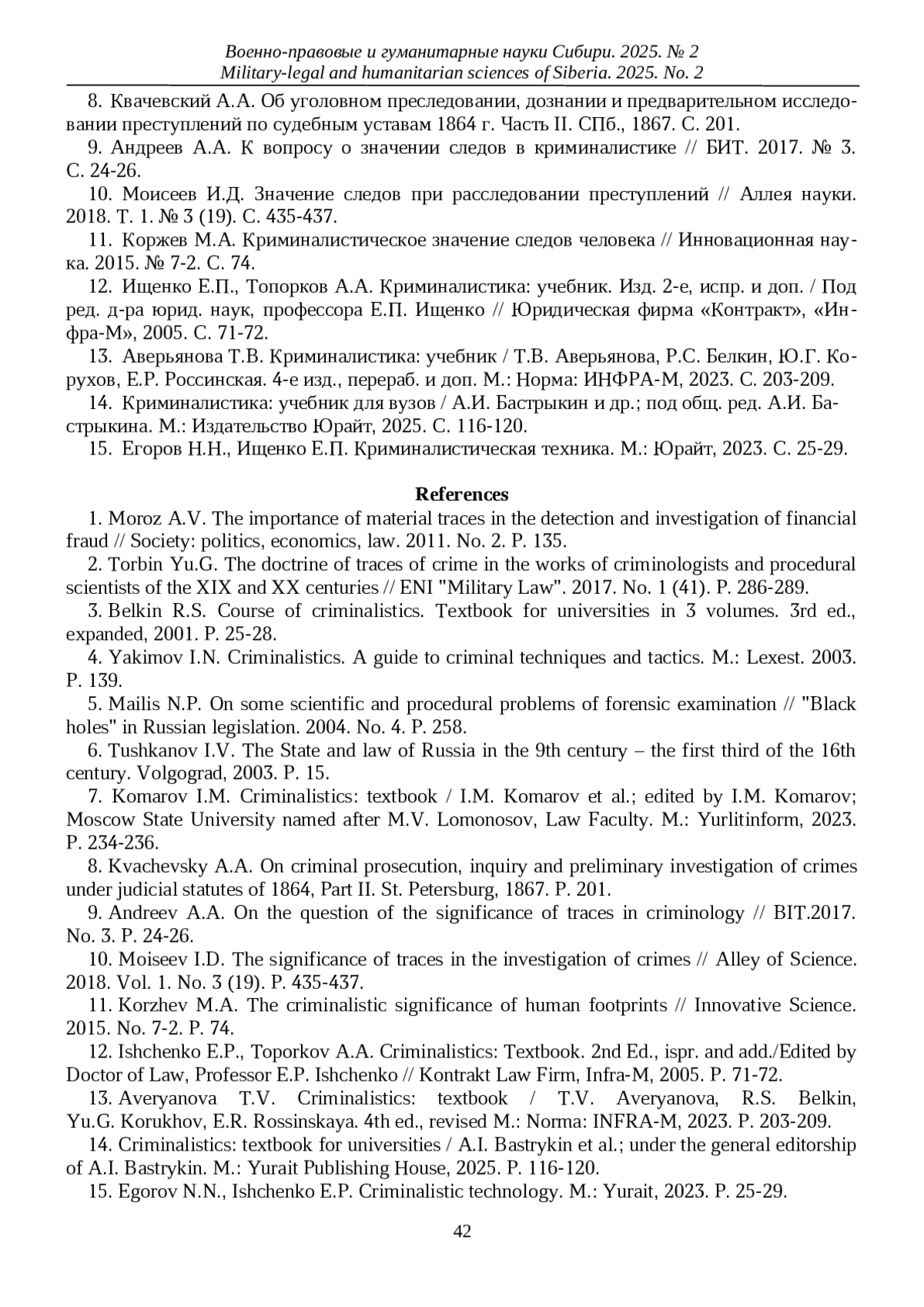 Военно-правовые и гуманитарные науки Сибири. 2025. № 2
Military-legal and humanitarian sciences of Siberia. 2025. No. 2

8. Квачевский А.А. Об уголовном преследовании, дознании и предварительном исследовании преступлений по судебным уставам 1864 г. Часть II. СПб., 1867. С. 201.

9. Андреев А.А. К вопросу о значении следов в криминалистике // БИТ. 2017. № 3. С. 24-26.

10. Моисеев И.Д. Значение следов при расследовании преступлений // Аллея науки. 2018. Т. 1. № 3 (19). С. 435-437.

11. Коржев М.А. Криминалистическое значение следов человека // Инновационная наука. 2015. № 7-2. С. 74.

12. Ищенко Е.П., Топорков А.А. Криминалистика: учебник. Изд. 2-е, испр. и доп. / Под ред. д-ра юрид. наук, профессора Е.П. Ищенко // Юридическая фирма «Контракт», «Инфра-М», 2005. С. 71-72.

13. Аверьянова Т.В. Криминалистика: учебник / Т.В. Аверьянова, Р.С. Белкин, Ю.Г. Корухов, Е.Р. Россинская. 4-е изд., перераб. и доп. М.: Норма: ИНФРА-М, 2023. С. 203-209.

14. Криминалистика: учебник для вузов / А.И. Бастрыкин и др.; под общ. ред. А.И. Бастрыкина. М.: Издательство Юрайт, 2025. С. 116-120.

15. Егоров Н.Н., Ищенко Е.П. Криминалистическая техника. М.: Юрайт, 2023. С. 25-29.

References

1. Moroz A.V. The importance of material traces in the detection and investigation of financial fraud // Society: politics, economics, law. 2011. No. 2. P. 135.

2. Torbin Yu.G. The doctrine of traces of crime in the works of criminologists and procedural scientists of the XIX and XX centuries // ENI "Military Law". 2017. No. 1 (41). P. 286-289.

3. Belkin R.S. Course of criminalistics. Textbook for universities in 3 volumes. 3rd ed., expanded, 2001. P. 25-28.

4. Yakimov I.N. Criminalistics. A guide to criminal techniques and tactics. M.: Lexest. 2003. P. 139.

5. Mailis N.P. On some scientific and procedural problems of forensic examination // "Black holes" in Russian legislation. 2004. No. 4. P. 258.

6. Tushkanov I.V. The State and law of Russia in the 9th century – the first third of the 16th century. Volgograd, 2003. P. 15.

7. Komarov I.M. Criminalistics: textbook / I.M. Komarov et al.; edited by I.M. Komarov; Moscow State University named after M.V. Lomonosov, Law Faculty. M.: Yurlitinform, 2023. P. 234-236.

8. Kvachevsky A.A. On criminal prosecution, inquiry and preliminary investigation of crimes under judicial statutes of 1864, Part II. St. Petersburg, 1867. P. 201.

9. Andreev A.A. On the question of the significance of traces in criminology // BIT.2017. No. 3. P. 24-26.

10. Moiseev I.D. The significance of traces in the investigation of crimes // Alley of Science. 2018. Vol. 1. No. 3 (19). P. 435-437.

11. Korzhev M.A. The criminalistic significance of human footprints // Innovative Science. 2015. No. 7-2. P. 74.

12. Ishchenko E.P., Toporkov A.A. Criminalistics: Textbook. 2nd Ed., ispr. and add./Edited by Doctor of Law, Professor E.P. Ishchenko // Kontrakt Law Firm, Infra-M, 2005. P. 71-72.

13. Averyanova T.V. Criminalistics: textbook / T.V. Averyanova, R.S. Belkin, Yu.G. Korukhov, E.R. Rossinskaya. 4th ed., revised M.: Norma: INFRA-M, 2023. P. 203-209.

14. Criminalistics: textbook for universities / A.I. Bastrykin et al.; under the general editorship of A.I. Bastrykin. M.: Yurait Publishing House, 2025. P. 116-120.

15. Egorov N.N., Ishchenko E.P. Criminalistic technology. M.: Yurait, 2023. P. 25-29.

42